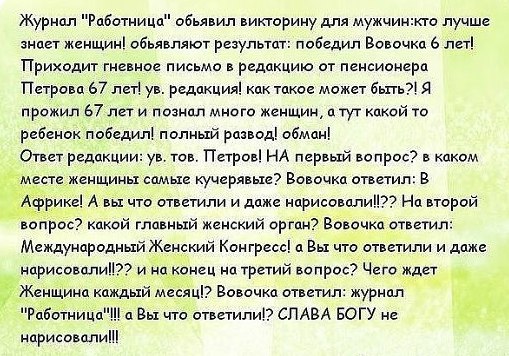 Журнал "Работница" обьявил викторину для мужчин:кто лучше знает женщин! обьявляют результат: победил Вовочка 6 лет! Приходит гневное письмо в редакцию от пенсионера Петрова 67 лет! ув. редакция! как такое может быть?! Я прожил 67 лет и познал много женщин, а тут какой то ребенок победил! полный развод! обман!
Ответ редакции: ув. тов. Петров! НА первый вопрос? в каком месте женщины самые кучерявые? Вовочка ответил: В Африке! А вы что ответили и даже нарисовали!!?? На второй вопрос? какой главный женский орган? Вовочка ответил: Международный Женский Конгресс! а Вы что ответили и даже нарисовали!!?? и на конец на третий вопрос? Чего ждет Женщина каждый месяц!? Вовочка ответил: журнал "Работница"!!! а Вы что ответили!? СЛАВА БОГУ не нарисовали!!!